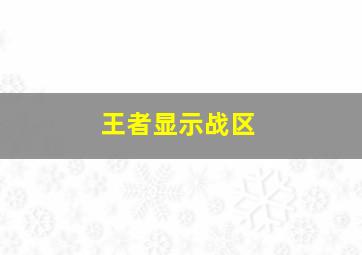 王者显示战区